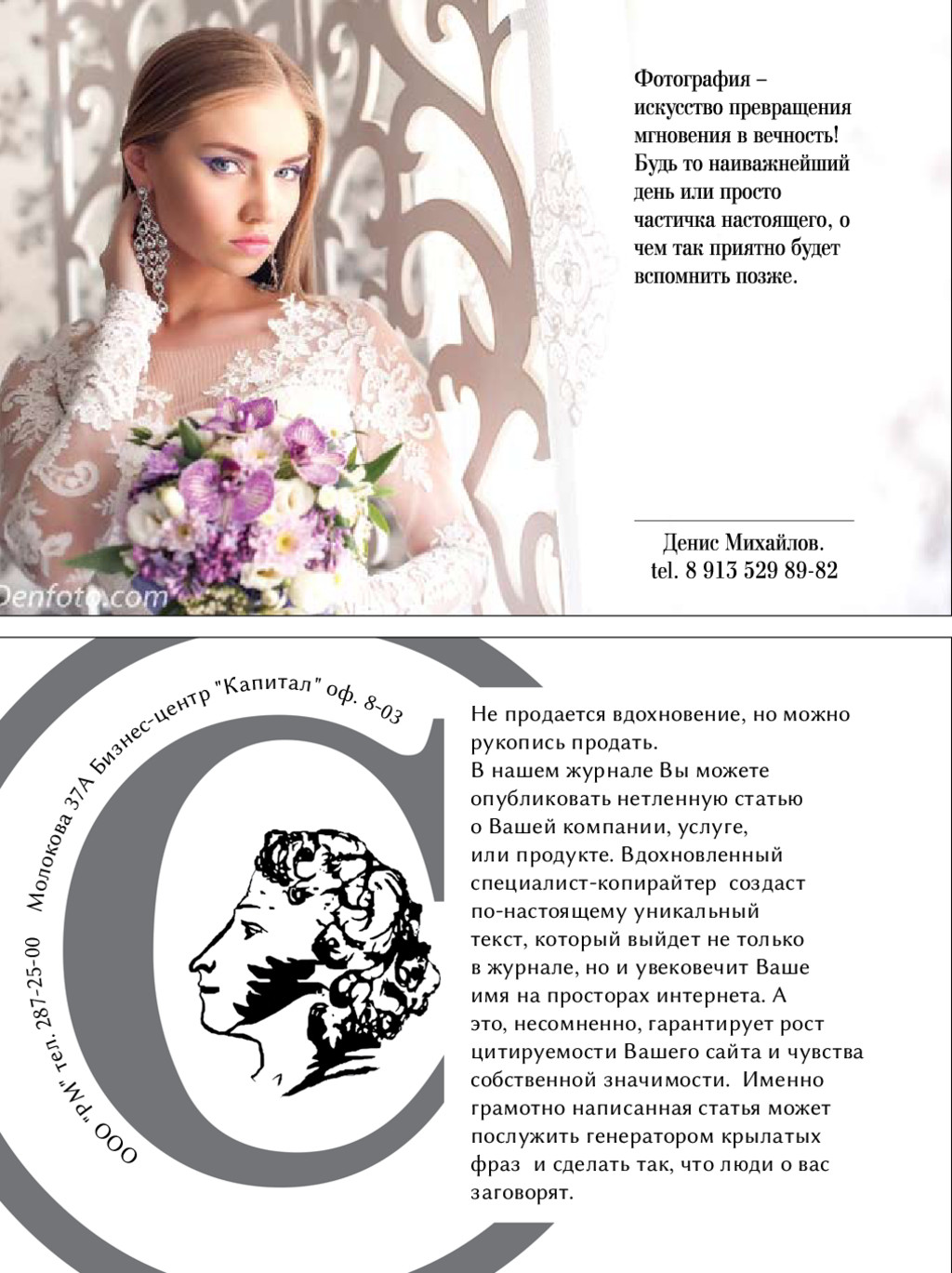 Фотография – искусство превращения мгновения в вечность! Будь то наиважнейший день или просто частичка настоящего, о чем так приятно будет вспомнить позже.

Денис Михайлов.
tel. 8 913 529 89-82

Denfoto.com

ООО "РМ" тел. 287-25-00 Молокова 37А Бизнес-центр "Капитал" оф. 8-03

Не продается вдохновение, но можно рукопись продать.
В нашем журнале Вы можете опубликовать нетленную статью о Вашей компании, услуге, или продукте. Вдохновленный специалист-копирайтер создаст по-настоящему уникальный текст, который выйдет не только в журнале, но и увековечит Ваше имя на просторах интернета. А это, несомненно, гарантирует рост цитируемости Вашего сайта и чувства собственной значимости. Именно грамотно написанная статья может послужить генератором крылатых фраз и сделать так, что люди о вас заговорят.